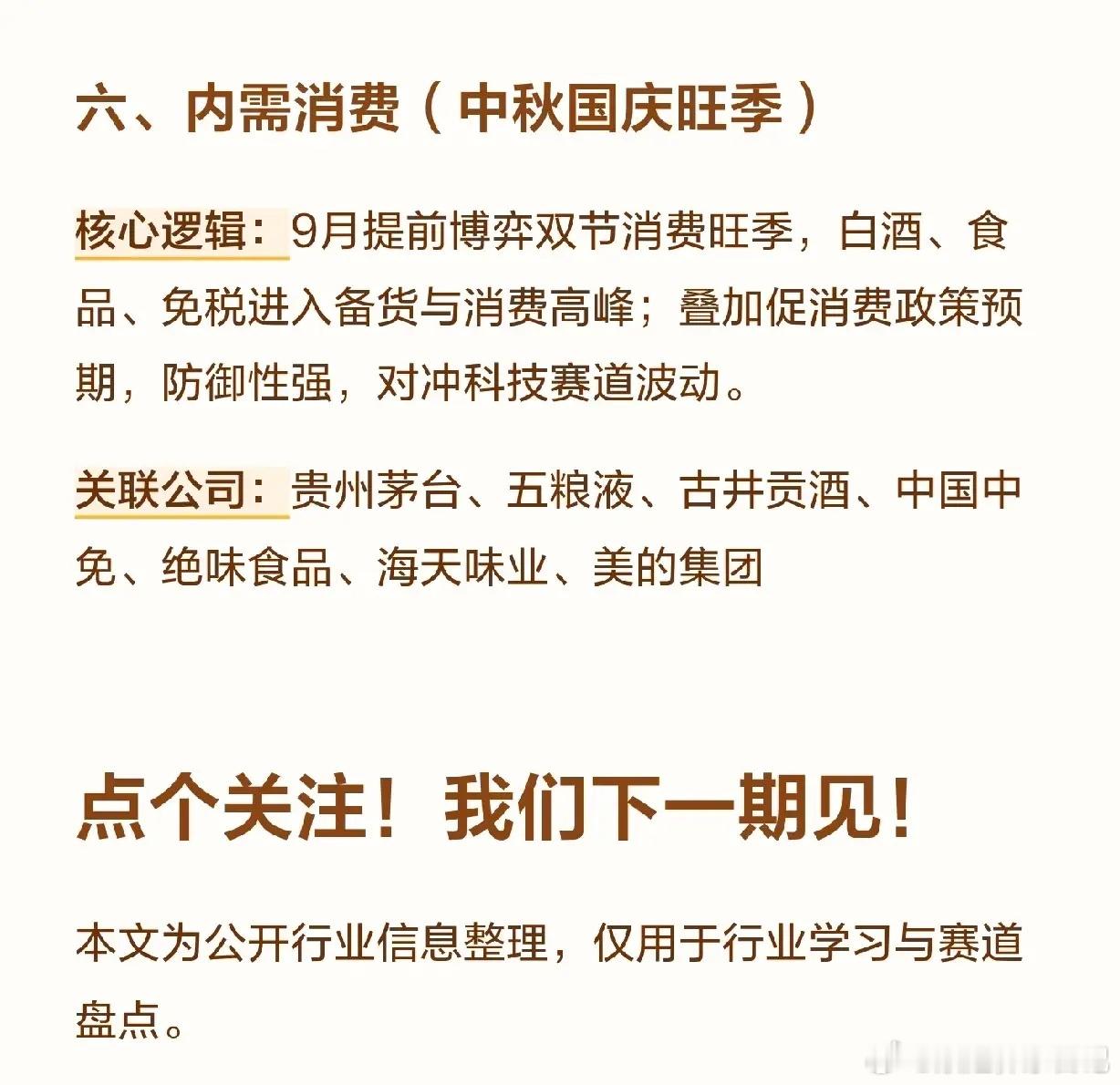 六、内需消费（中秋国庆旺季）

核心逻辑：9月提前博弈双节消费旺季，白酒、食品、免税进入备货与消费高峰；叠加促消费政策预期，防御性强，对冲科技赛道波动。

关联公司：贵州茅台、五粮液、古井贡酒、中国中免、绝味食品、海天味业、美的集团

点个关注！我们下一期见！

本文为公开行业信息整理，仅用于行业学习与赛道盘点。